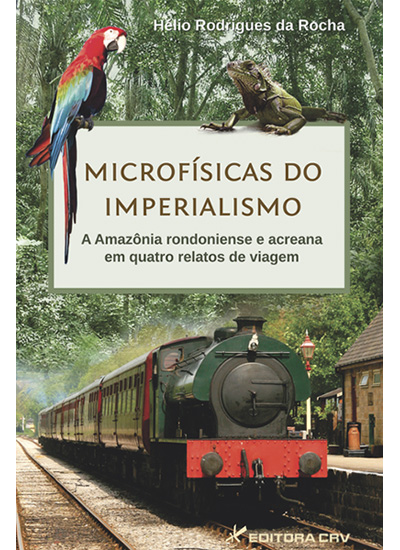 Hélio Rodrigues da Rocha

MICROFÍSICAS DO IMPERIALISMO

A Amazônia rondoniense e acreana em quatro relatos de viagem

EDITORA CRV